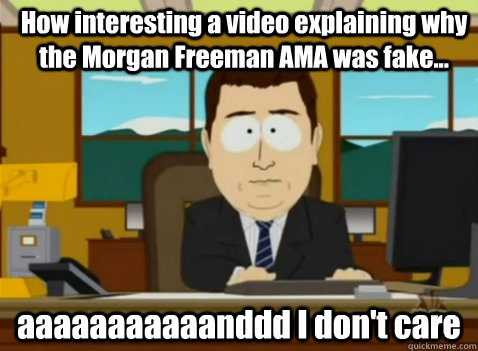 How interesting a video explaining why the Morgan Freeman AMA was fake...

aaaaaaaaaaanddd I don't care

quickmeme.com